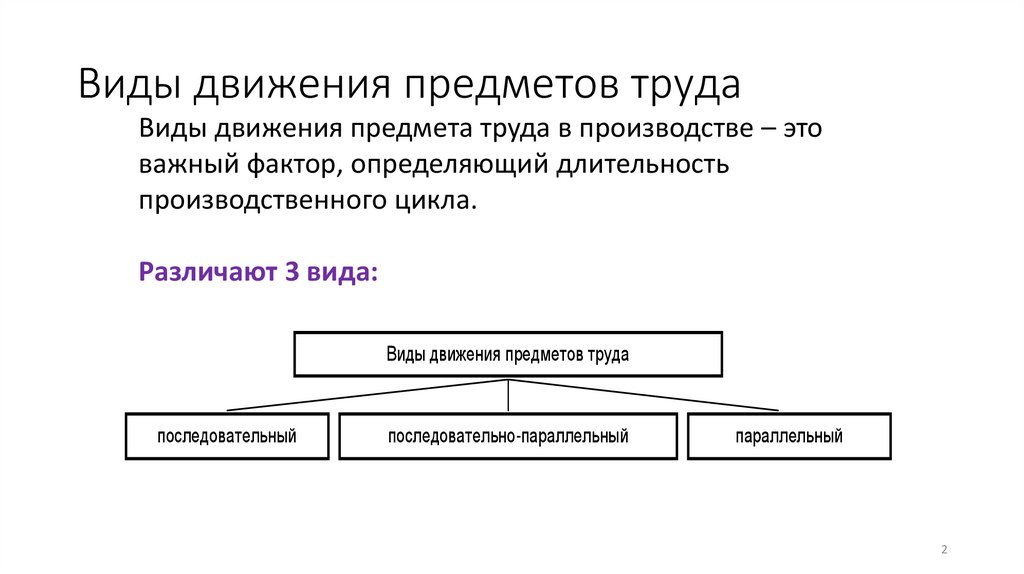 Виды движения предметов труда

Виды движения предмета труда в производстве – это важный фактор, определяющий длительность производственного цикла.

Различают 3 вида:

Виды движения предметов труда

последовательный

последовательно-параллельный

параллельный

2